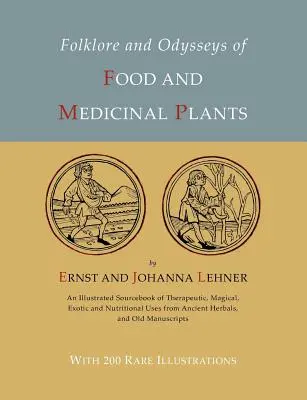 Folklore and Odysseys of

FOOD AND

MEDICINAL PLANTS

by

ERNST AND JOHANNA LEHNER

An Illustrated Sourcebook of Therapeutic, Magical, Exotic and Nutritional Uses from Ancient Herbals, and Old Manuscripts

WITH 200 RARE ILLUSTRATIONS